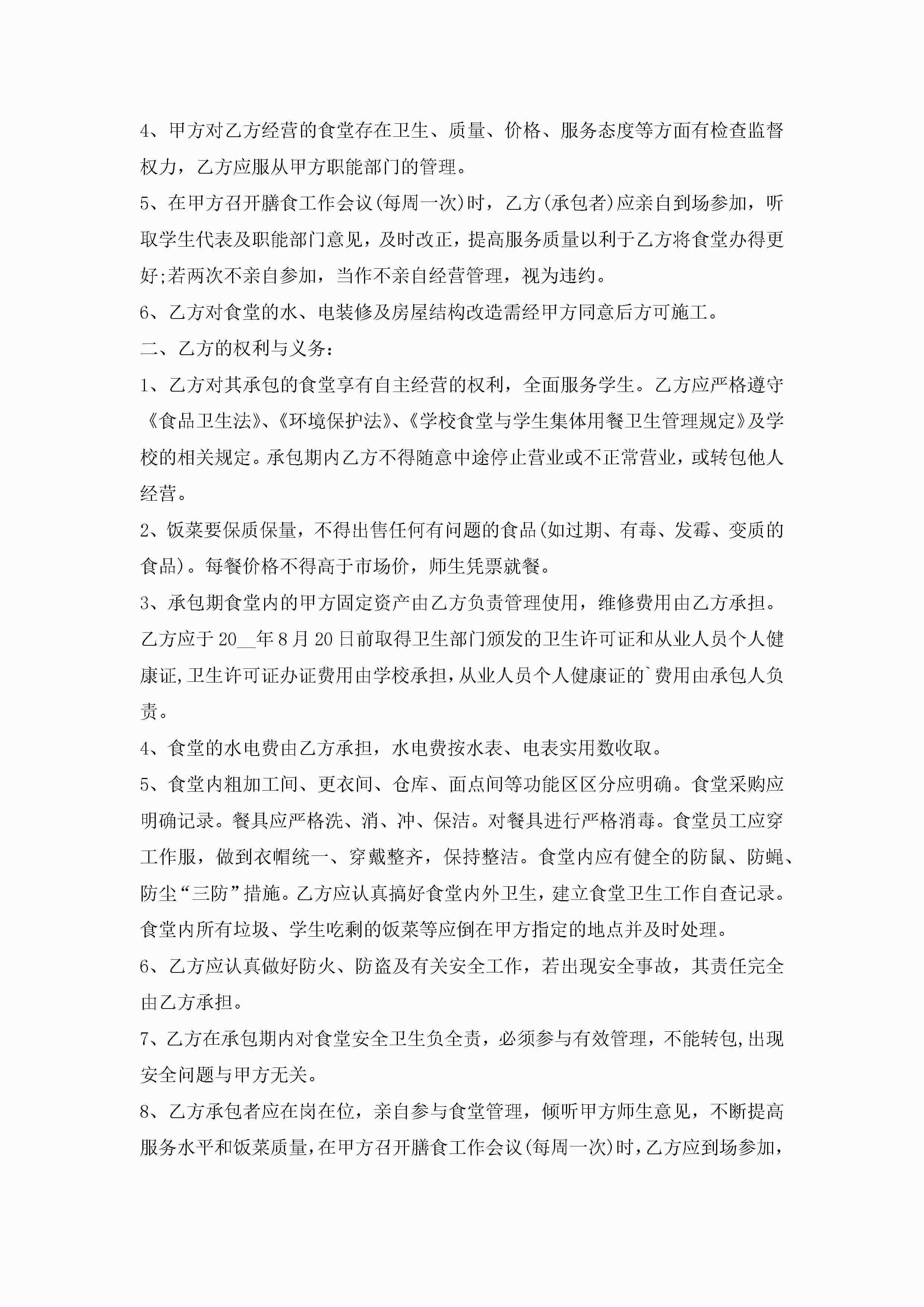 4、甲方对乙方经营的食堂存在卫生、质量、价格、服务态度等方面有检查监督权力，乙方应服从甲方职能部门的管理。

5、在甲方召开膳食工作会议(每周一次)时，乙方(承包者)应亲自到场参加，听取学生代表及职能部门意见，及时改正，提高服务质量以利于乙方将食堂办得更好;若两次不亲自参加，当作不亲自经营管理，视为违约。

6、乙方对食堂的水、电装修及房屋结构改造需经甲方同意后方可施工。

二、乙方的权利与义务：

1、乙方对其承包的食堂享有自主经营的权利，全面服务学生。乙方应严格遵守《食品卫生法》、《环境保护法》、《学校食堂与学生集体用餐卫生管理规定》及学校的相关规定。承包期内乙方不得随意中途停止营业或不正常营业，或转包他人经营。

2、饭菜要保质保量，不得出售任何有问题的食品(如过期、有毒、发霉、变质的食品)。每餐价格不得高于市场价，师生凭票就餐。

3、承包期食堂内的甲方固定资产由乙方负责管理使用，维修费用由乙方承担。乙方应于20__年8月20日前取得卫生部门颁发的卫生许可证和从业人员个人健康证,卫生许可证办证费用由学校承担,从业人员个人健康证的`费用由承包人负责。

4、食堂的水电费由乙方承担，水电费按水表、电表实用数收取。

5、食堂内粗加工间、更衣间、仓库、面点间等功能区区分应明确。食堂采购应明确记录。餐具应严格洗、消、冲、保洁。对餐具进行严格消毒。食堂员工应穿工作服，做到衣帽统一、穿戴整齐，保持整洁。食堂内应有健全的防鼠、防蝇、防尘“三防”措施。乙方应认真搞好食堂内外卫生，建立食堂卫生工作自查记录。食堂内所有垃圾、学生吃剩的饭菜等应倒在甲方指定的地点并及时处理。

6、乙方应认真做好防火、防盗及有关安全工作，若出现安全事故，其责任完全由乙方承担。

7、乙方在承包期内对食堂安全卫生负全责，必须参与有效管理，不能转包,出现安全问题与甲方无关。

8、乙方承包者应在岗在位，亲自参与食堂管理，倾听甲方师生意见，不断提高服务水平和饭菜质量,在甲方召开膳食工作会议(每周一次)时,乙方应到场参加,